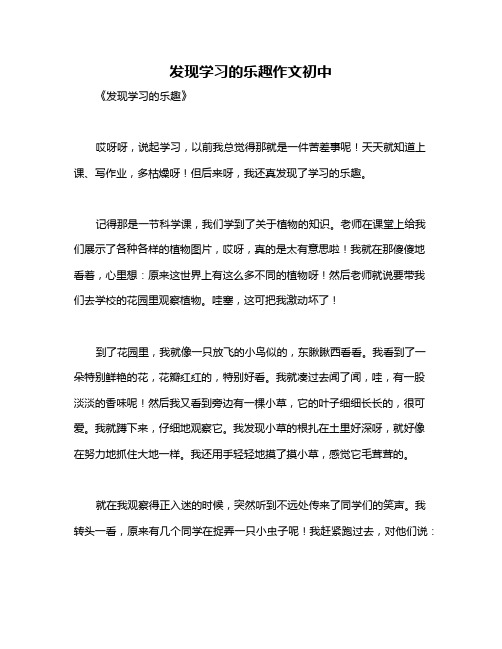 发现学习的乐趣作文初中

《发现学习的乐趣》

哎呀呀，说起学习，以前我总觉得那就是一件苦差事呢！天天就知道上课、写作业，多枯燥呀！但后来呀，我还真发现了学习的乐趣。

记得那是一节科学课，我们学到了关于植物的知识。老师在课堂上给我们展示了各种各样的植物图片，哎呀，真的是太有意思啦！我就在那傻傻地看着，心里想：原来这世界上有这么多不同的植物呀！然后老师就说要带我们去学校的花园里观察植物。哇塞，这可把我激动坏了！

到了花园里，我就像一只放飞的小鸟似的，东瞅瞅西看看。我看到了一朵特别鲜艳的花，花瓣红红的，特别好看。我就凑过去闻了闻，哇，有一股淡淡的香味呢！然后我又看到旁边有一棵小草，它的叶子细细长长的，很可爱。我就蹲下来，仔细地观察它。我发现小草的根扎在土里好深呀，就好像在努力地抓住大地一样。我还用手轻轻地摸了摸小草，感觉它毛茸茸的。

就在我观察得正入迷的时候，突然听到不远处传来了同学们的笑声。我转头一看，原来有几个同学在捉弄一只小虫子呢！我赶紧跑过去，对他们说：